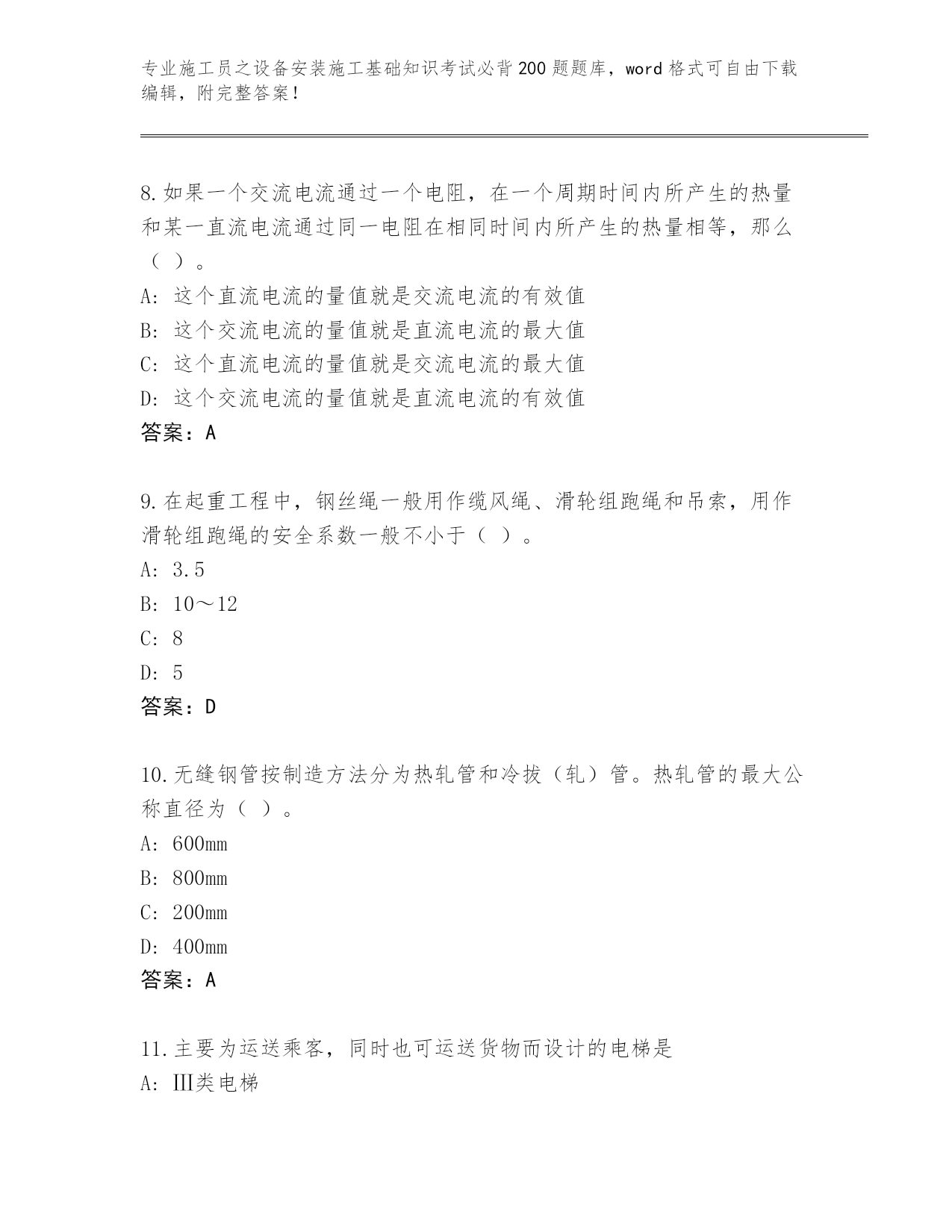 专业施工员之设备安装施工基础知识考试必背200题题库，word格式可自由下载编辑，附完整答案！

8.如果一个交流电流通过一个电阻，在一个周期时间内所产生的热量和某一直流电流通过同一电阻在相同时间内所产生的热量相等，那么（ ）。
A: 这个直流电流的量值就是交流电流的有效值
B: 这个交流电流的量值就是直流电流的最大值
C: 这个直流电流的量值就是交流电流的最大值
D: 这个交流电流的量值就是直流电流的有效值
答案：A

9.在起重工程中，钢丝绳一般用作缆风绳、滑轮组跑绳和吊索，用作滑轮组跑绳的安全系数一般不小于（ ）。
A: 3.5
B: 10～12
C: 8
D: 5
答案：D

10.无缝钢管按制造方法分为热轧管和冷拔（轧）管。热轧管的最大公称直径为（ ）。
A: 600mm
B: 800mm
C: 200mm
D: 400mm
答案：A

11.主要为运送乘客，同时也可运送货物而设计的电梯是
A: III类电梯